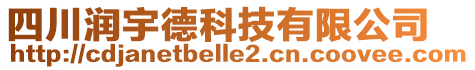 四川润宇德科技有限公司
http://cdjanetbelle2.cn.coovee.com